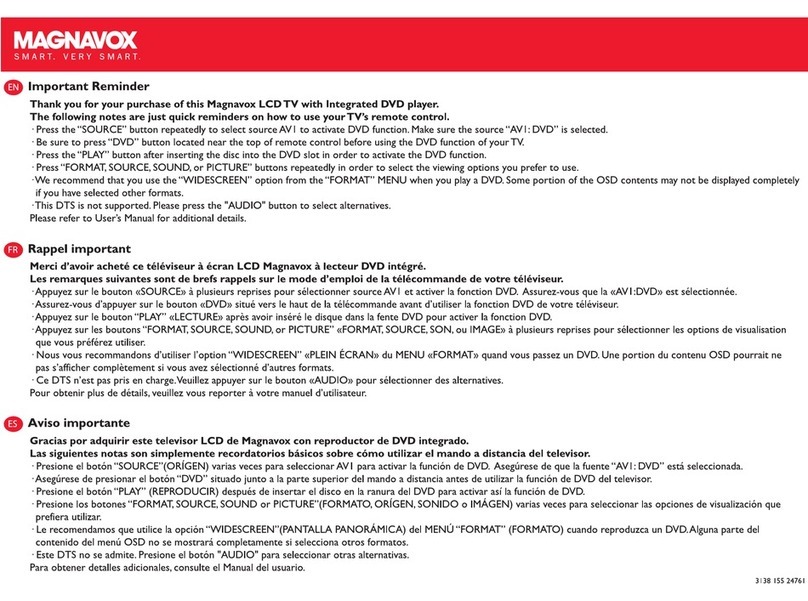 MAGNAVOX
SMART. VERY SMART.

EN Important Reminder

Thank you for your purchase of this Magnavox LCD TV with Integrated DVD player.
The following notes are just quick reminders on how to use your TV's remote control.
· Press the "SOURCE" button repeatedly to select source AV1 to activate DVD function. Make sure the source "AV1: DVD" is selected.
· Be sure to press "DVD" button located near the top of remote control before using the DVD function of your TV.
· Press the "PLAY" button after inserting the disc into the DVD slot in order to activate the DVD function.
· Press "FORMAT, SOURCE, SOUND, or PICTURE" buttons repeatedly in order to select the viewing options you prefer to use.
· We recommend that you use the "WIDESCREEN" option from the "FORMAT" MENU when you play a DVD. Some portion of the OSD contents may not be displayed completely if you have selected other formats.
· This DTS is not supported. Please press the "AUDIO" button to select alternatives.
Please refer to User's Manual for additional details.

FR Rappel important

Merci d'avoir acheté ce téléviseur à écran LCD Magnavox à lecteur DVD intégré.
Les remarques suivantes sont de brefs rappels sur le mode d'emploi de la télécommande de votre téléviseur.
· Appuyez sur le bouton «SOURCE» à plusieurs reprises pour sélectionner source AV1 et activer la fonction DVD. Assurez-vous que la «AV1:DVD» est sélectionnée.
· Assurez-vous d'appuyer sur le bouton «DVD» situé vers le haut de la télécommande avant d'utiliser la fonction DVD de votre téléviseur.
· Appuyez sur le bouton "PLAY" «LECTURE» après avoir inséré le disque dans la fente DVD pour activer la fonction DVD.
· Appuyez sur les boutons "FORMAT, SOURCE, SOUND, or PICTURE" «FORMAT, SOURCE, SON, ou IMAGE» à plusieurs reprises pour sélectionner les options de visualisation que vous préférez utiliser.
· Nous vous recommandons d'utiliser l'option "WIDESCREEN" «PLEIN ÉCRAN» du MENU «FORMAT» quand vous passez un DVD. Une portion du contenu OSD pourrait ne pas s'afficher complètement si vous avez sélectionné d'autres formats.
· Ce DTS n'est pas pris en charge. Veuillez appuyer sur le bouton «AUDIO» pour sélectionner des alternatives.
Pour obtenir plus de détails, veuillez vous reporter à votre manuel d'utilisateur.

ES Aviso importante

Gracias por adquirir este televisor LCD de Magnavox con reproductor de DVD integrado.
Las siguientes notas son simplemente recordatorios básicos sobre cómo utilizar el mando a distancia del televisor.
· Presione el botón "SOURCE"(ORÍGEN) varias veces para seleccionar AV1 para activar la función de DVD. Asegúrese de que la fuente "AV1: DVD" está seleccionada.
· Asegúrese de presionar el botón "DVD" situado junto a la parte superior del mando a distancia antes de utilizar la función de DVD del televisor.
· Presione el botón "PLAY" (REPRODUCIR) después de insertar el disco en la ranura del DVD para activar así la función de DVD.
· Presione los botones "FORMAT, SOURCE, SOUND or PICTURE"(FORMATO, ORÍGEN, SONIDO o IMÁGEN) varias veces para seleccionar las opciones de visualización que prefiera utilizar.
· Le recomendamos que utilice la opción "WIDESCREEN"(PANTALLA PANORÁMICA) del MENÚ "FORMAT" (FORMATO) cuando reproduzca un DVD. Alguna parte del contenido del menú OSD no se mostrará completamente si selecciona otros formatos.
· Este DTS no se admite. Presione el botón "AUDIO" para seleccionar otras alternativas.
Para obtener detalles adicionales, consulte el Manual del usuario.

3138 155 24761